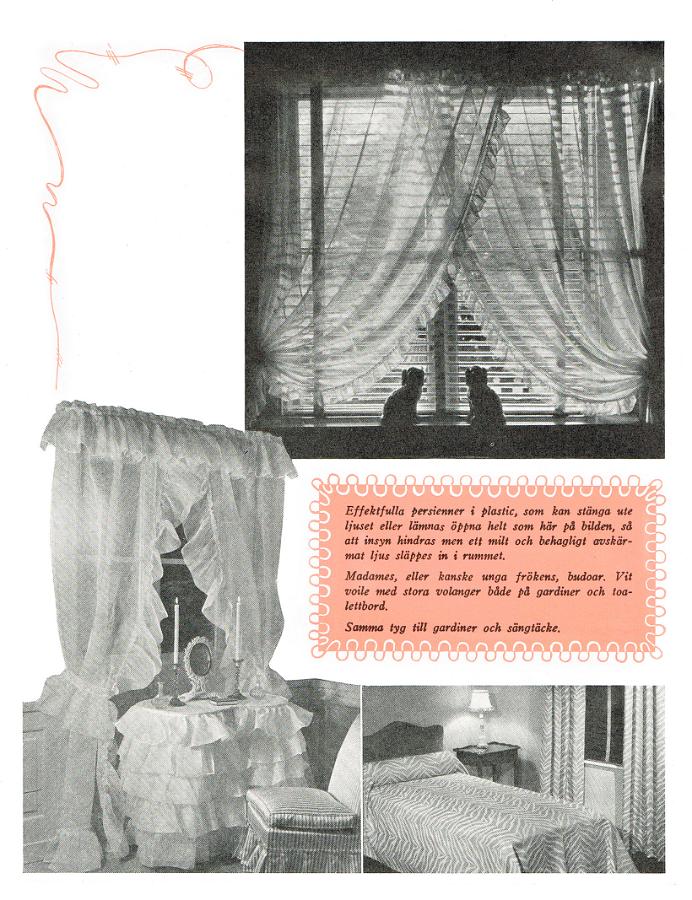 Effektfulla persienner i plastic, som kan stänga ute ljuset eller lämnas öppna helt som här på bilden, så att insyn hindras men ett milt och behagligt avskärmat ljus släppes in i rummet.

Madames, eller kanske unga frökens, budoar. Vit voile med stora volanger både på gardiner och toalettbord.

Samma tyg till gardiner och sängtäcke.